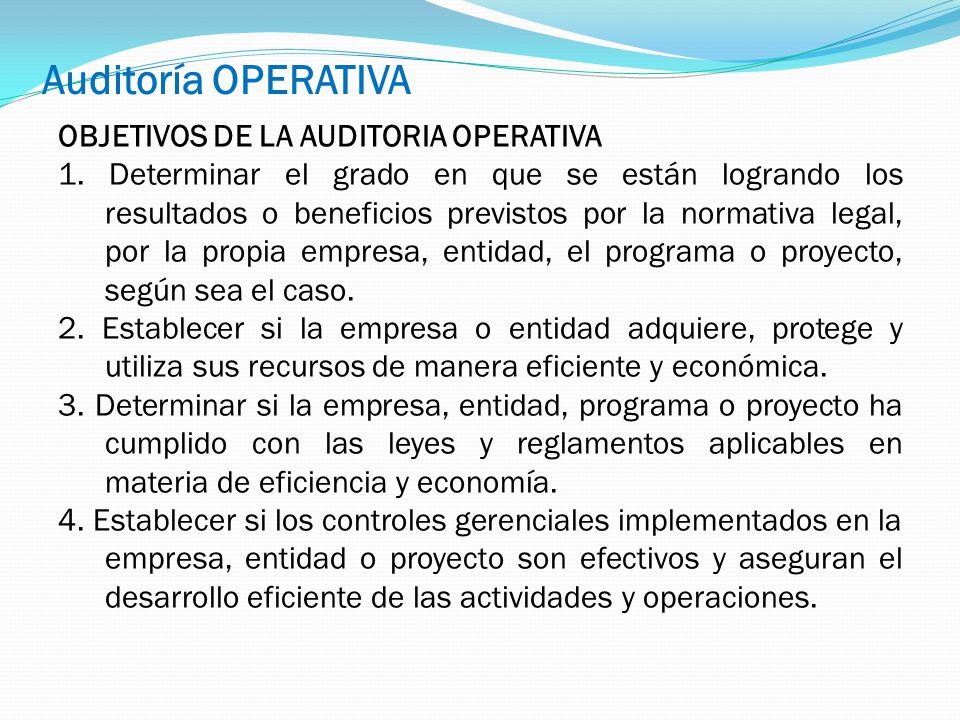 Auditoría OPERATIVA

OBJETIVOS DE LA AUDITORIA OPERATIVA

1. Determinar el grado en que se están logrando los resultados o beneficios previstos por la normativa legal, por la propia empresa, entidad, el programa o proyecto, según sea el caso.

2. Establecer si la empresa o entidad adquiere, protege y utiliza sus recursos de manera eficiente y económica.

3. Determinar si la empresa, entidad, programa o proyecto ha cumplido con las leyes y reglamentos aplicables en materia de eficiencia y economía.

4. Establecer si los controles gerenciales implementados en la empresa, entidad o proyecto son efectivos y aseguran el desarrollo eficiente de las actividades y operaciones.